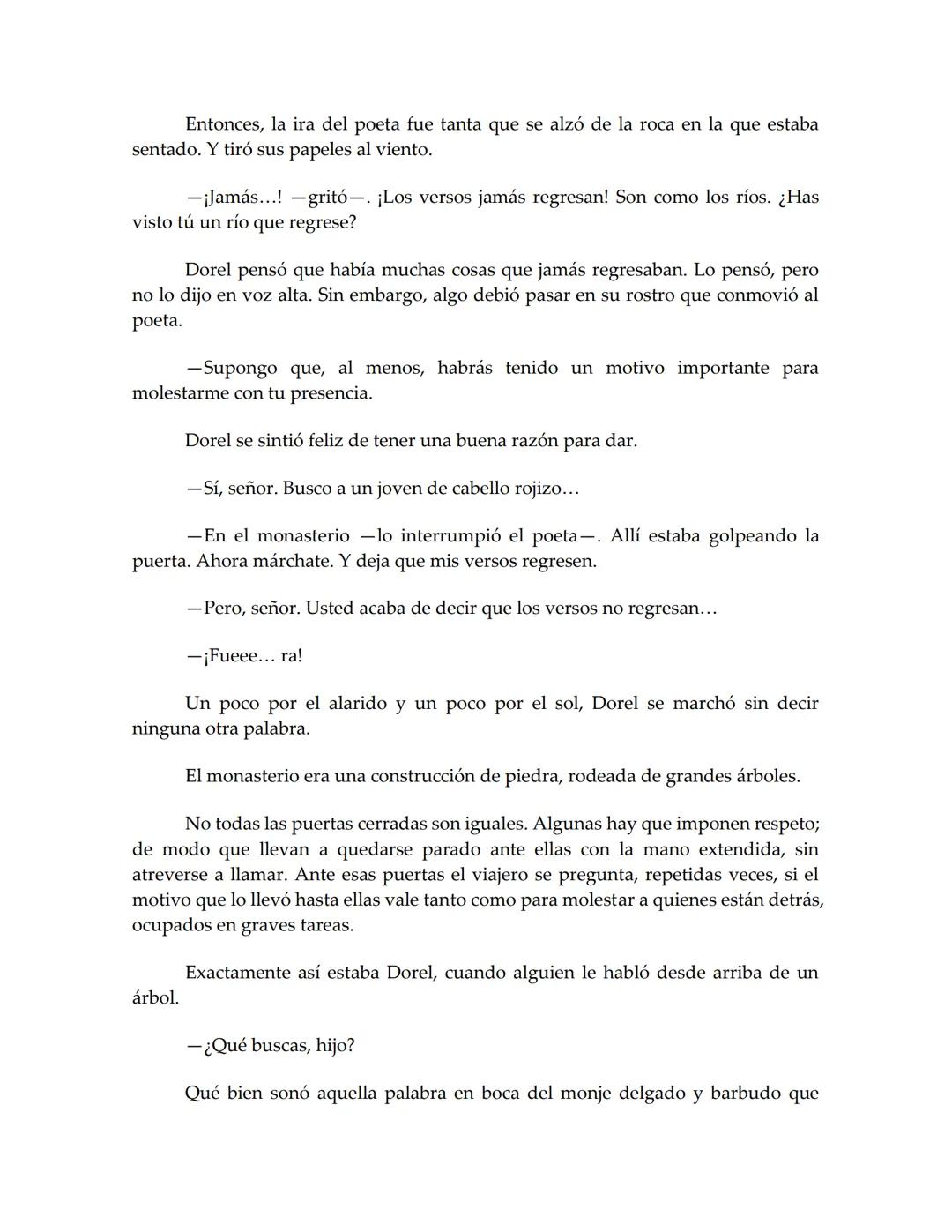 Entonces, la ira del poeta fue tanta que se alzó de la roca en la que estaba sentado. Y tiró sus papeles al viento.

—¡Jamás…! —gritó—. ¡Los versos jamás regresan! Son como los ríos. ¿Has visto tú un río que regrese?

Dorel pensó que había muchas cosas que jamás regresaban. Lo pensó, pero no lo dijo en voz alta. Sin embargo, algo debió pasar en su rostro que conmovió al poeta.

—Supongo que, al menos, habrás tenido un motivo importante para molestarme con tu presencia.

Dorel se sintió feliz de tener una buena razón para dar.

—Sí, señor. Busco a un joven de cabello rojizo…

—En el monasterio —lo interrumpió el poeta—. Allí estaba golpeando la puerta. Ahora márchate. Y deja que mis versos regresen.

—Pero, señor. Usted acaba de decir que los versos no regresan…

—¡Fueee… ra!

Un poco por el alarido y un poco por el sol, Dorel se marchó sin decir ninguna otra palabra.

El monasterio era una construcción de piedra, rodeada de grandes árboles.

No todas las puertas cerradas son iguales. Algunas hay que imponen respeto; de modo que llevan a quedarse parado ante ellas con la mano extendida, sin atreverse a llamar. Ante esas puertas el viajero se pregunta, repetidas veces, si el motivo que lo llevó hasta ellas vale tanto como para molestar a quienes están detrás, ocupados en graves tareas.

Exactamente así estaba Dorel, cuando alguien le habló desde arriba de un árbol.

—¿Qué buscas, hijo?

Qué bien sonó aquella palabra en boca del monje delgado y barbudo que